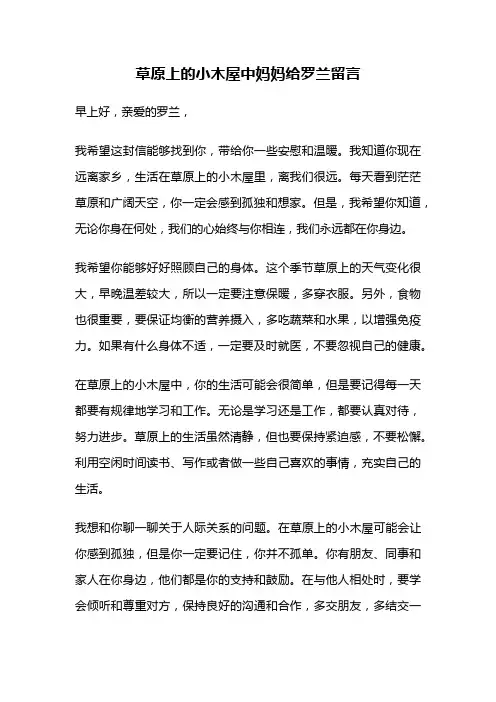 草原上的小木屋中妈妈给罗兰留言

早上好，亲爱的罗兰，

我希望这封信能够找到你，带给你一些安慰和温暖。我知道你现在远离家乡，生活在草原上的小木屋里，离我们很远。每天看到茫茫草原和广阔天空，你一定会感到孤独和想家。但是，我希望你知道，无论你身在何处，我们的心始终与你相连，我们永远都在你身边。

我希望你能够好好照顾自己的身体。这个季节草原上的天气变化很大，早晚温差较大，所以一定要注意保暖，多穿衣服。另外，食物也很重要，要保证均衡的营养摄入，多吃蔬菜和水果，以增强免疫力。如果有什么身体不适，一定要及时就医，不要忽视自己的健康。

在草原上的小木屋中，你的生活可能会很简单，但是要记得每一天都要有规律地学习和工作。无论是学习还是工作，都要认真对待，努力进步。草原上的生活虽然清静，但也要保持紧迫感，不要松懈。利用空闲时间读书、写作或者做一些自己喜欢的事情，充实自己的生活。

我想和你聊一聊关于人际关系的问题。在草原上的小木屋可能会让你感到孤独，但是你一定要记住，你并不孤单。你有朋友、同事和家人在你身边，他们都是你的支持和鼓励。在与他人相处时，要学会倾听和尊重对方，保持良好的沟通和合作，多交朋友，多结交一